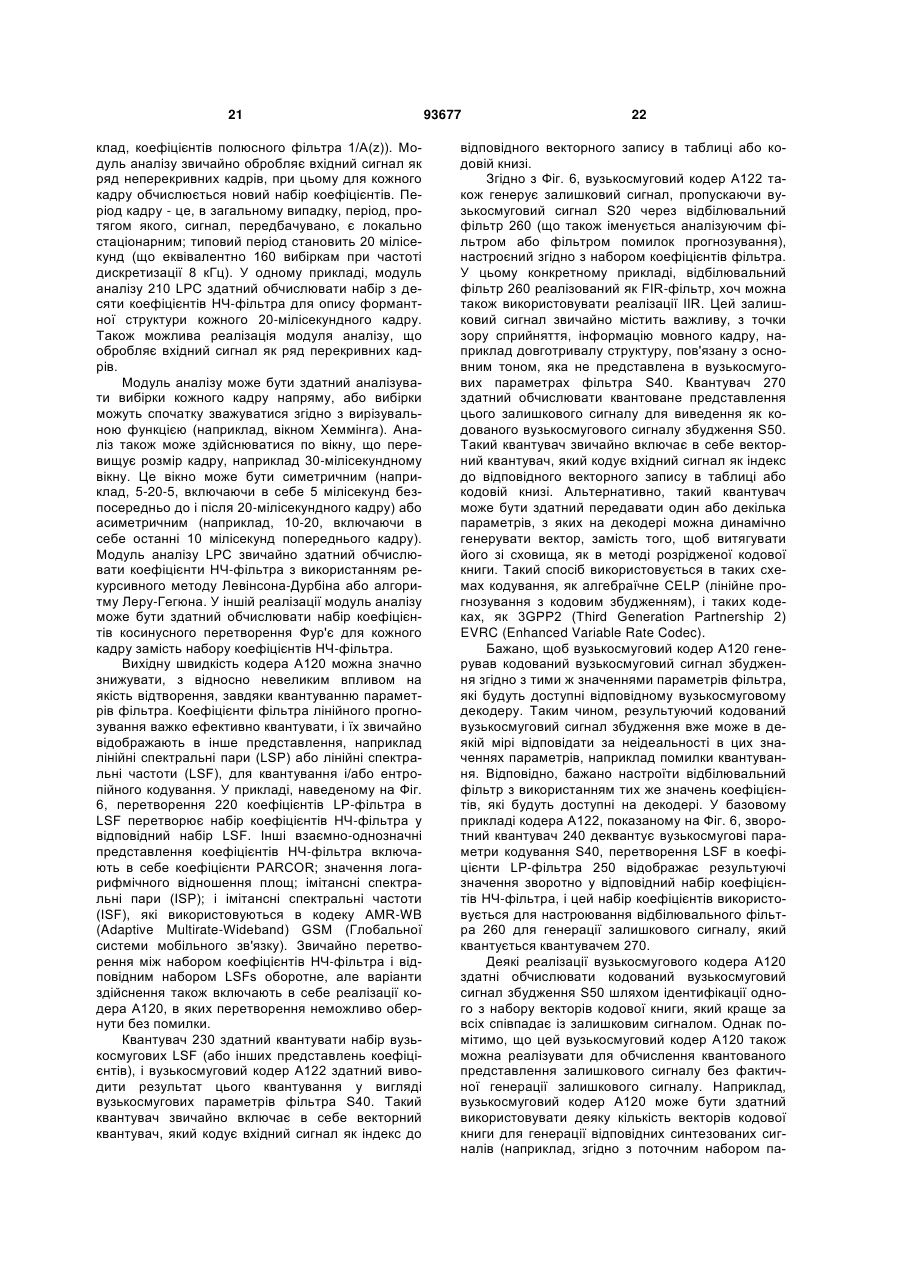 21 93677 22

клад, коефіцієнтів полюсного фільтра 1/A(z)). Модуль аналізу звичайно обробляє вхідний сигнал як ряд неперекривних кадрів, при цьому для кожного кадру обчислюється новий набір коефіцієнтів. Період кадру - це, в загальному випадку, період, протягом якого, сигнал, передбачувано, є локально стаціонарним; типовий період становить 20 мілісекунд (що еквівалентно 160 вибіркам при частоті дискретизації 8 кГц). У одному прикладі, модуль аналізу 210 LPC здатний обчислювати набір з десяти коефіцієнтів НЧ-фільтра для опису формантної структури кожного 20-мілісекундного кадру. Також можлива реалізація модуля аналізу, що обробляє вхідний сигнал як ряд перекривних кадрів.

Модуль аналізу може бути здатний аналізувати вибірки кожного кадру напряму, або вибірки можуть спочатку зважуватися згідно з вирізувальною функцією (наприклад, вікном Хеммінга). Аналіз також може здійснюватися по вікну, що перевищує розмір кадру, наприклад 30-мілісекундному вікну. Це вікно може бути симетричним (наприклад, 5-20-5, включаючи в себе 5 мілісекунд безпосередньо до і після 20-мілісекундного кадру) або асиметричним (наприклад, 10-20, включаючи в себе останні 10 мілісекунд попереднього кадру). Модуль аналізу LPC звичайно здатний обчислювати коефіцієнти НЧ-фільтра з використанням рекурсивного методу Левінсона-Дурбіна або алгоритму Леру-Гегюна. У іншій реалізації модуль аналізу може бути здатний обчислювати набір коефіцієнтів косинусного перетворення Фур'є для кожного кадру замість набору коефіцієнтів НЧ-фільтра.

Вихідну швидкість кодера А120 можна значно знижувати, з відносно невеликим впливом на якість відтворення, завдяки квантуванню параметрів фільтра. Коефіцієнти фільтра лінійного прогнозування важко ефективно квантувати, і їх звичайно відображають в інше представлення, наприклад лінійні спектральні пари (LSP) або лінійні спектральні частоти (LSF), для квантування і/або ентропійного кодування. У прикладі, наведеному на Фіг. 6, перетворення 220 коефіцієнтів LP-фільтра в LSF перетворює набір коефіцієнтів НЧ-фільтра у відповідний набір LSF. Інші взаємно-однозначні представлення коефіцієнтів НЧ-фільтра включають в себе коефіцієнти PARCOR; значення логарифмічного відношення площ; імітансні спектральні пари (ISP); і імітансні спектральні частоти (ISF), які використовуються в кодеку AMR-WB (Adaptive Multirate-Wideband) GSM (Глобальної системи мобільного зв'язку). Звичайно перетворення між набором коефіцієнтів НЧ-фільтра і відповідним набором LSFs оборотне, але варіанти здійснення також включають в себе реалізації кодера А120, в яких перетворення неможливо обернути без помилки.

Квантувач 230 здатний квантувати набір вузькосмугових LSF (або інших представлень коефіцієнтів), і вузькосмуговий кодер А122 здатний виводити результат цього квантування у вигляді вузькосмугових параметрів фільтра S40. Такий квантувач звичайно включає в себе векторний квантувач, який кодує вхідний сигнал як індекс до відповідного векторного запису в таблиці або кодовій книзі.

Згідно з Фіг. 6, вузькосмуговий кодер А122 також генерує залишковий сигнал, пропускаючи вузькосмуговий сигнал S20 через відбілювальний фільтр 260 (що також іменується аналізуючим фільтром або фільтром помилок прогнозування), настроєний згідно з набором коефіцієнтів фільтра. У цьому конкретному прикладі, відбілювальний фільтр 260 реалізований як FIR-фільтр, хоч можна також використовувати реалізації IIR. Цей залишковий сигнал звичайно містить важливу, з точки зору сприйняття, інформацію мовного кадру, наприклад довготривалу структуру, пов'язану з основним тоном, яка не представлена в вузькосмугових параметрах фільтра S40. Квантувач 270 здатний обчислювати квантоване представлення цього залишкового сигналу для виведення як кодованого вузькосмугового сигналу збудження S50. Такий квантувач звичайно включає в себе векторний квантувач, який кодує вхідний сигнал як індекс до відповідного векторного запису в таблиці або кодовій книзі. Альтернативно, такий квантувач може бути здатний передавати один або декілька параметрів, з яких на декодері можна динамічно генерувати вектор, замість того, щоб витягувати його зі сховища, як в методі розрідженої кодової книги. Такий спосіб використовується в таких схемах кодування, як алгебраїчне CELP (лінійне прогнозування з кодовим збудженням), і таких кодеках, як 3GPP2 (Third Generation Partnership 2) EVRC (Enhanced Variable Rate Codec).

Бажано, щоб вузькосмуговий кодер А120 генерував кодований вузькосмуговий сигнал збудження згідно з тими ж значеннями параметрів фільтра, які будуть доступні відповідному вузькосмуговому декодеру. Таким чином, результуючий кодований вузькосмуговий сигнал збудження вже може в деякій мірі відповідати за неідеальності в цих значеннях параметрів, наприклад помилки квантування. Відповідно, бажано настроїти відбілювальний фільтр з використанням тих же значень коефіцієнтів, які будуть доступні на декодері. У базовому прикладі кодера А122, показаному на Фіг. 6, зворотний квантувач 240 деквантує вузькосмугові параметри кодування S40, перетворення LSF в коефіцієнти LP-фільтра 250 відображає результуючі значення зворотно у відповідний набір коефіцієнтів НЧ-фільтра, і цей набір коефіцієнтів використовується для настроювання відбілювального фільтра 260 для генерації залишкового сигналу, який квантується квантувачем 270.

Деякі реалізації вузькосмугового кодера А120 здатні обчислювати кодований вузькосмуговий сигнал збудження S50 шляхом ідентифікації одного з набору векторів кодової книги, який краще за всіх співпадає із залишковим сигналом. Однак помітимо, що цей вузькосмуговий кодер А120 також можна реалізувати для обчислення квантованого представлення залишкового сигналу без фактичної генерації залишкового сигналу. Наприклад, вузькосмуговий кодер А120 може бути здатний використовувати деяку кількість векторів кодової книги для генерації відповідних синтезованих сигналів (наприклад, згідно з поточним набором па-